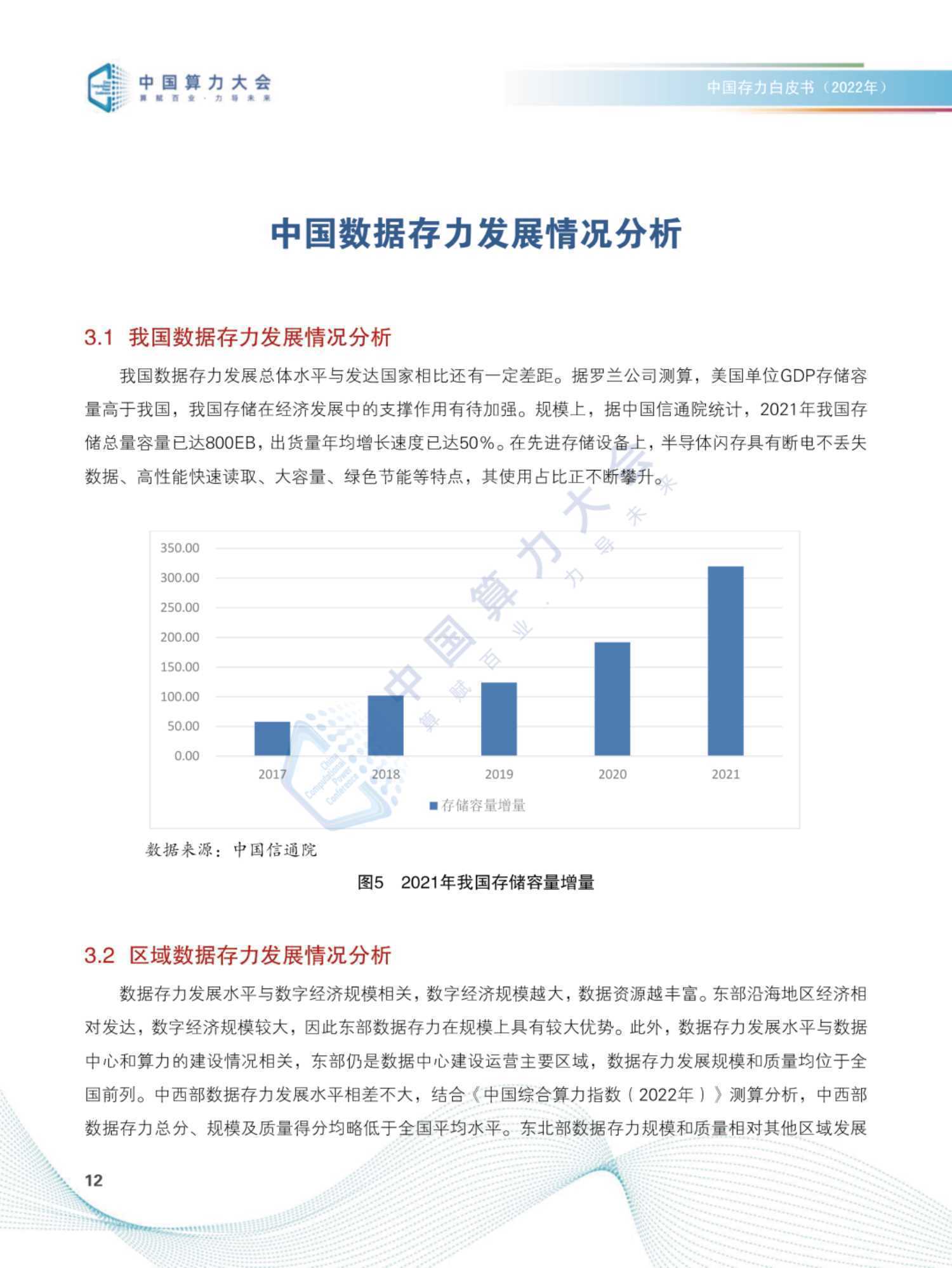 中国算力大会
算赋百业 · 力导未来

中国存力白皮书（2022年）

中国数据存力发展情况分析

3.1 我国数据存力发展情况分析

我国数据存力发展总体水平与发达国家相比还有一定差距。据罗兰公司测算，美国单位GDP存储容量高于我国，我国存储在经济发展中的支撑作用有待加强。规模上，据中国信通院统计，2021年我国存储总量容量已达800EB，出货量年均增长速度已达50%。在先进存储设备上，半导体闪存具有断电不丢失数据、高性能快速读取、大容量、绿色节能等特点，其使用占比正不断攀升。

350.00
300.00
250.00
200.00
150.00
100.00
50.00
0.00
2017
2018
2019
2020
2021
存储容量增量

中国算力大会
算赋百业 · 力导未来
China Computational Power Conference

数据来源：中国信通院

图5 2021年我国存储容量增量

3.2 区域数据存力发展情况分析

数据存力发展水平与数字经济规模相关，数字经济规模越大，数据资源越丰富。东部沿海地区经济相对发达，数字经济规模较大，因此东部数据存力在规模上具有较大优势。此外，数据存力发展水平与数据中心和算力的建设情况相关，东部仍是数据中心建设运营主要区域，数据存力发展规模和质量均位于全国前列。中西部数据存力发展水平相差不大，结合《中国综合算力指数（2022年）》测算分析，中西部数据存力总分、规模及质量得分均略低于全国平均水平。东北部数据存力规模和质量相对其他区域发展

12